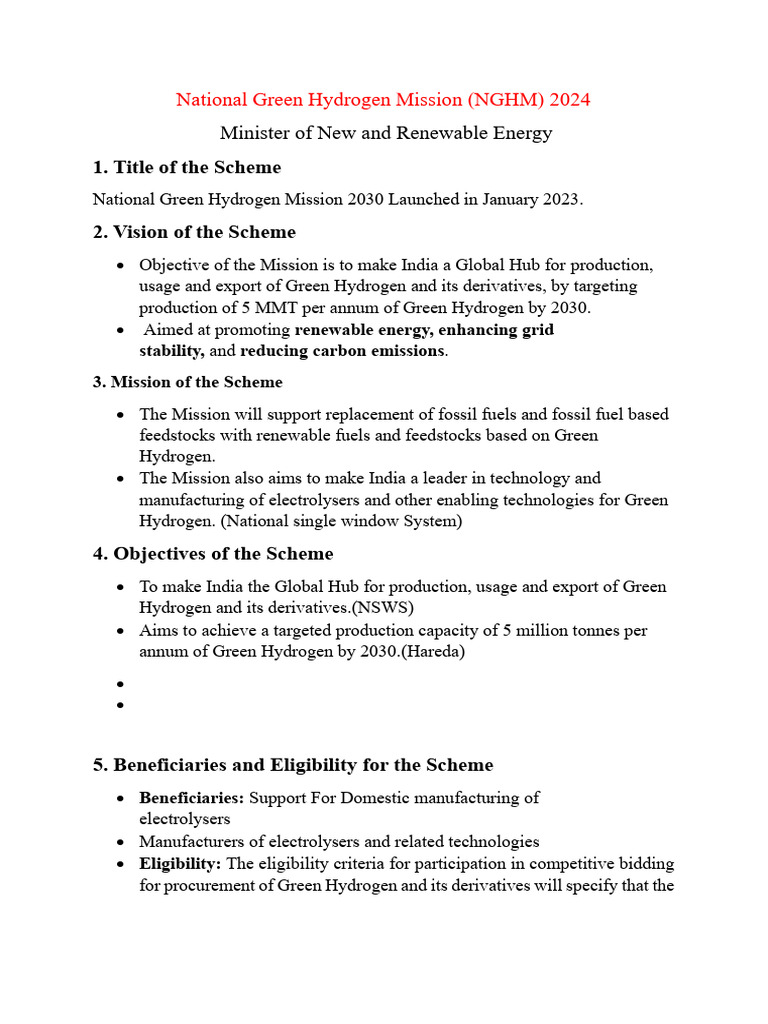 National Green Hydrogen Mission (NGHM) 2024

Minister of New and Renewable Energy

1. Title of the Scheme

National Green Hydrogen Mission 2030 Launched in January 2023.

2. Vision of the Scheme

• Objective of the Mission is to make India a Global Hub for production, usage and export of Green Hydrogen and its derivatives, by targeting production of 5 MMT per annum of Green Hydrogen by 2030.
• Aimed at promoting renewable energy, enhancing grid stability, and reducing carbon emissions.

3. Mission of the Scheme

• The Mission will support replacement of fossil fuels and fossil fuel based feedstocks with renewable fuels and feedstocks based on Green Hydrogen.
• The Mission also aims to make India a leader in technology and manufacturing of electrolysers and other enabling technologies for Green Hydrogen. (National single window System)

4. Objectives of the Scheme

• To make India the Global Hub for production, usage and export of Green Hydrogen and its derivatives.(NSWS)
• Aims to achieve a targeted production capacity of 5 million tonnes per annum of Green Hydrogen by 2030.(Hareda)
•
•

5. Beneficiaries and Eligibility for the Scheme

• Beneficiaries: Support For Domestic manufacturing of electrolysers
• Manufacturers of electrolysers and related technologies
• Eligibility: The eligibility criteria for participation in competitive bidding for procurement of Green Hydrogen and its derivatives will specify that the